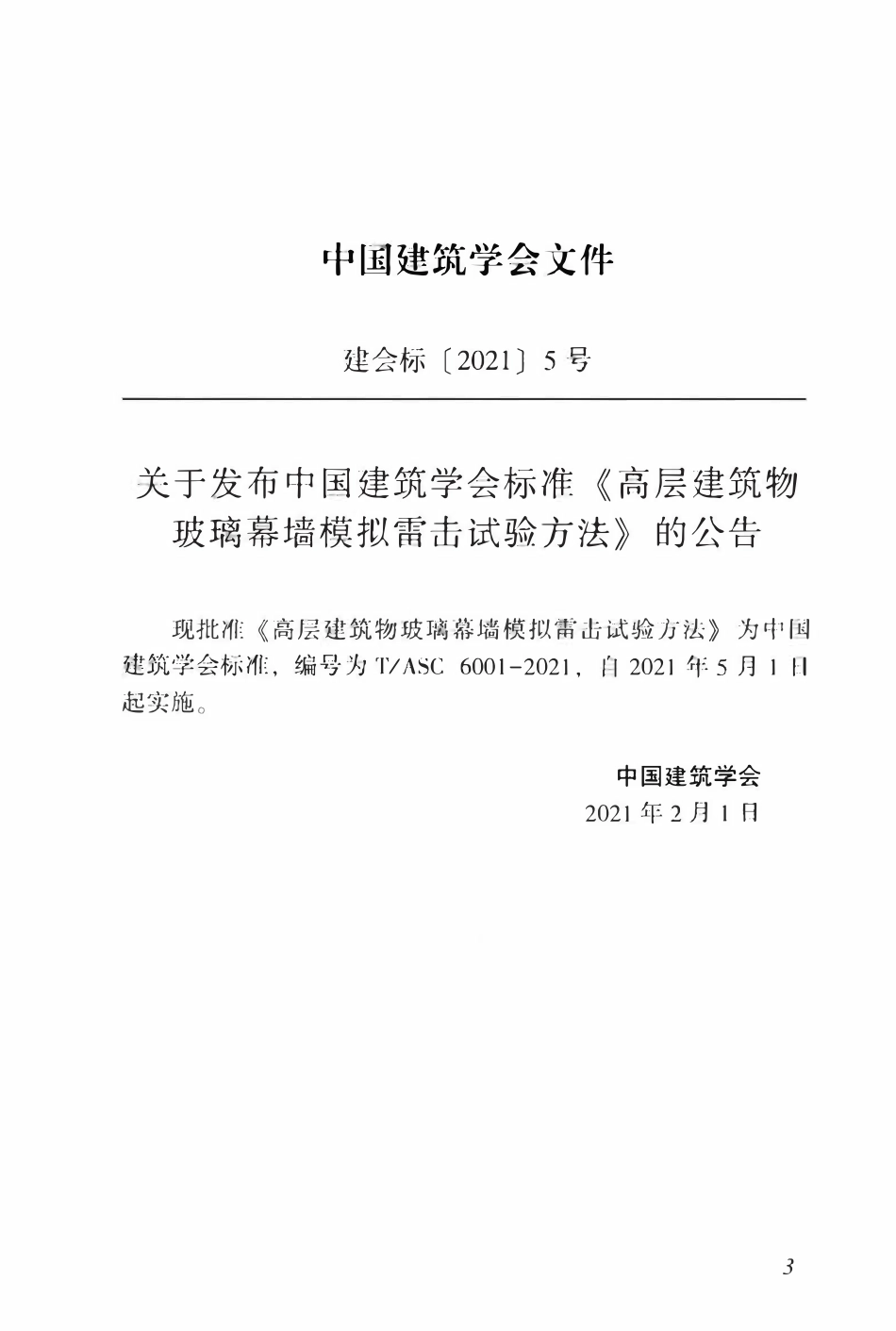 中国建筑学会文件

建会标〔2021〕5号

关于发布中国建筑学会标准《高层建筑物玻璃幕墙模拟雷击试验方法》的公告

现批准《高层建筑物玻璃幕墙模拟雷击试验方法》为中国建筑学会标准，编号为 T/ASC 6001-2021，自 2021 年 5 月 1 日起实施。

中国建筑学会
2021 年 2 月 1 日

3